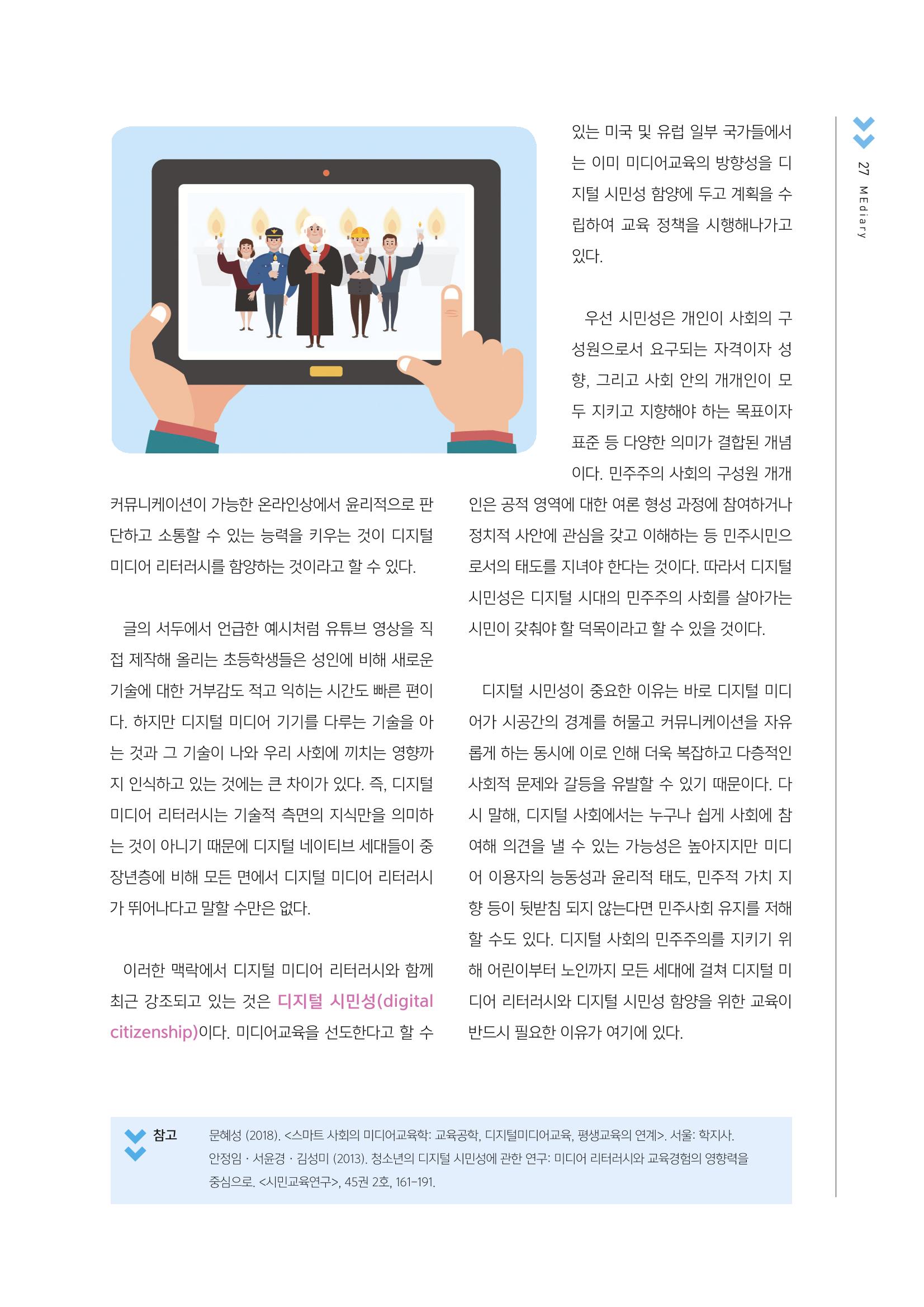 27 MEdiary

커뮤니케이션이 가능한 온라인상에서 윤리적으로 판단하고 소통할 수 있는 능력을 키우는 것이 디지털 미디어 리터러시를 함양하는 것이라고 할 수 있다.

글의 서두에서 언급한 예시처럼 유튜브 영상을 직접 제작해 올리는 초등학생들은 성인에 비해 새로운 기술에 대한 거부감도 적고 익히는 시간도 빠른 편이다. 하지만 디지털 미디어 기기를 다루는 기술을 아는 것과 그 기술이 나와 우리 사회에 끼치는 영향까지 인식하고 있는 것에는 큰 차이가 있다. 즉, 디지털 미디어 리터러시는 기술적 측면의 지식만을 의미하는 것이 아니기 때문에 디지털 네이티브 세대들이 중장년층에 비해 모든 면에서 디지털 미디어 리터러시가 뛰어나다고 말할 수만은 없다.

이러한 맥락에서 디지털 미디어 리터러시와 함께 최근 강조되고 있는 것은 디지털 시민성(digital citizenship)이다. 미디어교육을 선도한다고 할 수 있는 미국 및 유럽 일부 국가들에서는 이미 미디어교육의 방향성을 디지털 시민성 함양에 두고 계획을 수립하여 교육 정책을 시행해나가고 있다.

우선 시민성은 개인이 사회의 구성원으로서 요구되는 자격이자 성향, 그리고 사회 안의 개개인이 모두 지키고 지향해야 하는 목표이자 표준 등 다양한 의미가 결합된 개념이다. 민주주의 사회의 구성원 개개인은 공적 영역에 대한 여론 형성 과정에 참여하거나 정치적 사안에 관심을 갖고 이해하는 등 민주시민으로서의 태도를 지녀야 한다는 것이다. 따라서 디지털 시민성은 디지털 시대의 민주주의 사회를 살아가는 시민이 갖춰야 할 덕목이라고 할 수 있을 것이다.

디지털 시민성이 중요한 이유는 바로 디지털 미디어가 시공간의 경계를 허물고 커뮤니케이션을 자유롭게 하는 동시에 이로 인해 더욱 복잡하고 다층적인 사회적 문제와 갈등을 유발할 수 있기 때문이다. 다시 말해, 디지털 사회에서는 누구나 쉽게 사회에 참여해 의견을 낼 수 있는 가능성은 높아지지만 미디어 이용자의 능동성과 윤리적 태도, 민주적 가치 지향 등이 뒷받침 되지 않는다면 민주사회 유지를 저해할 수도 있다. 디지털 사회의 민주주의를 지키기 위해 어린이부터 노인까지 모든 세대에 걸쳐 디지털 미디어 리터러시와 디지털 시민성 함양을 위한 교육이 반드시 필요한 이유가 여기에 있다.

참고
문혜성 (2018). <스마트 사회의 미디어교육학: 교육공학, 디지털미디어교육, 평생교육의 연계>. 서울: 학지사.
안정임 · 서윤경 · 김성미 (2013). 청소년의 디지털 시민성에 관한 연구: 미디어 리터러시와 교육경험의 영향력을 중심으로. <시민교육연구>, 45권 2호, 161-191.